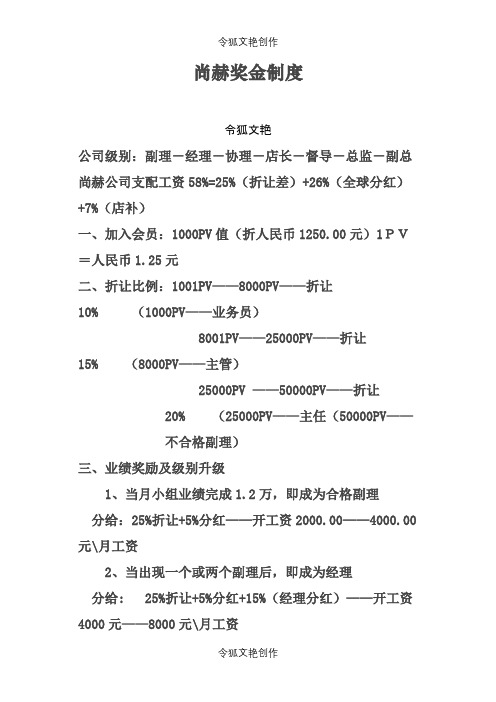 令狐文艳创作

尚赫奖金制度

令狐文艳

公司级别：副理－经理－协理－店长－督导－总监－副总

尚赫公司支配工资 58%=25%（折让差）+26%（全球分红）+7%（店补）

一、加入会员：1000PV 值（折人民币 1250.00 元）1ＰＶ＝人民币 1.25 元

二、折让比例：1001PV——8000PV——折让

10%　　（1000PV——业务员）

8001PV——25000PV——折让

15%　　（8000PV——主管）

25000PV ——50000PV——折让

20%　　（25000PV——主任（50000PV——不合格副理）

三、业绩奖励及级别升级

1、当月小组业绩完成 1.2 万，即成为合格副理

分给：25%折让+5%分红——开工资 2000.00——4000.00 元\月工资

2、当出现一个或两个副理后，即成为经理

分给：　25%折让+5%分红+15%（经理分红）——开工资 4000 元——8000 元\月工资

令狐文艳创作